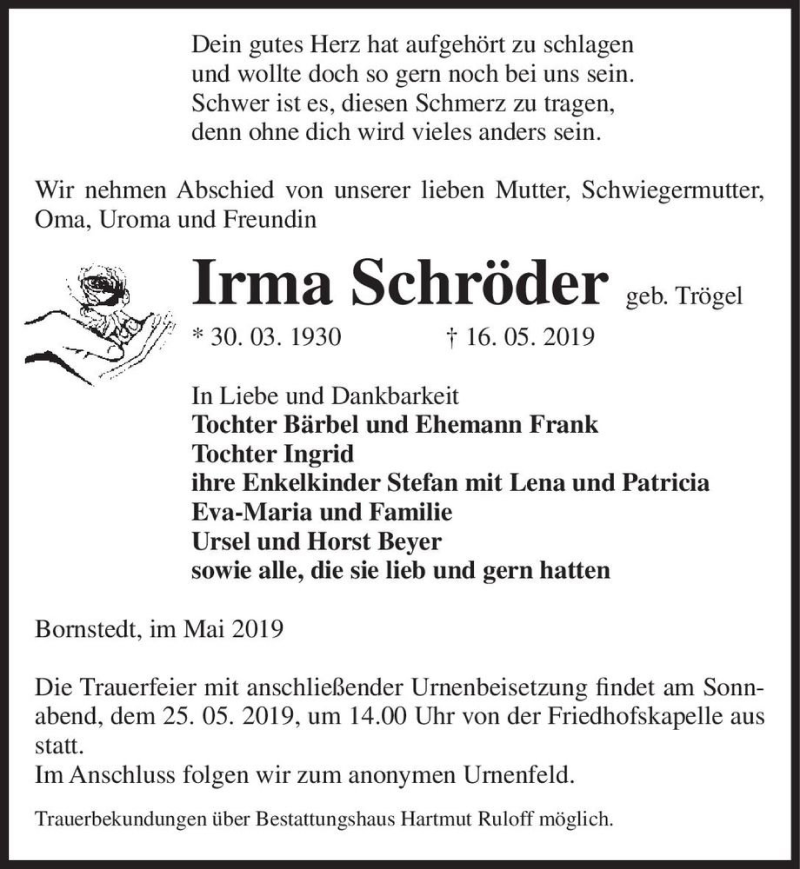 Dein gutes Herz hat aufgehört zu schlagen
und wollte doch so gern noch bei uns sein.
Schwer ist es, diesen Schmerz zu tragen,
denn ohne dich wird vieles anders sein.

Wir nehmen Abschied von unserer lieben Mutter, Schwiegermutter, Oma, Uroma und Freundin

Irma Schröder geb. Trögel

* 30. 03. 1930 † 16. 05. 2019

In Liebe und Dankbarkeit
Tochter Bärbel und Ehemann Frank
Tochter Ingrid
ihre Enkelkinder Stefan mit Lena und Patricia
Eva-Maria und Familie
Ursel und Horst Beyer
sowie alle, die sie lieb und gern hatten

Bornstedt, im Mai 2019

Die Trauerfeier mit anschließender Urnenbeisetzung findet am Sonnabend, dem 25. 05. 2019, um 14.00 Uhr von der Friedhofskapelle aus statt.
Im Anschluss folgen wir zum anonymen Urnenfeld.

Trauerbekundungen über Bestattungshaus Hartmut Ruloff möglich.